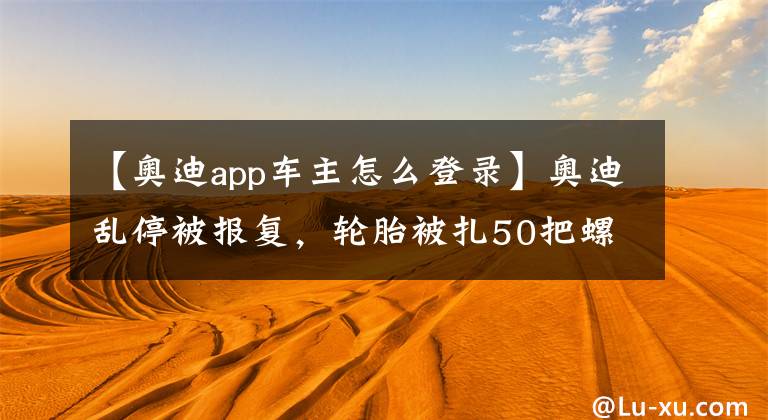 【奥迪app车主怎么登录】奥迪乱停被报复，轮胎被扎50把螺

@Lu-xu.com